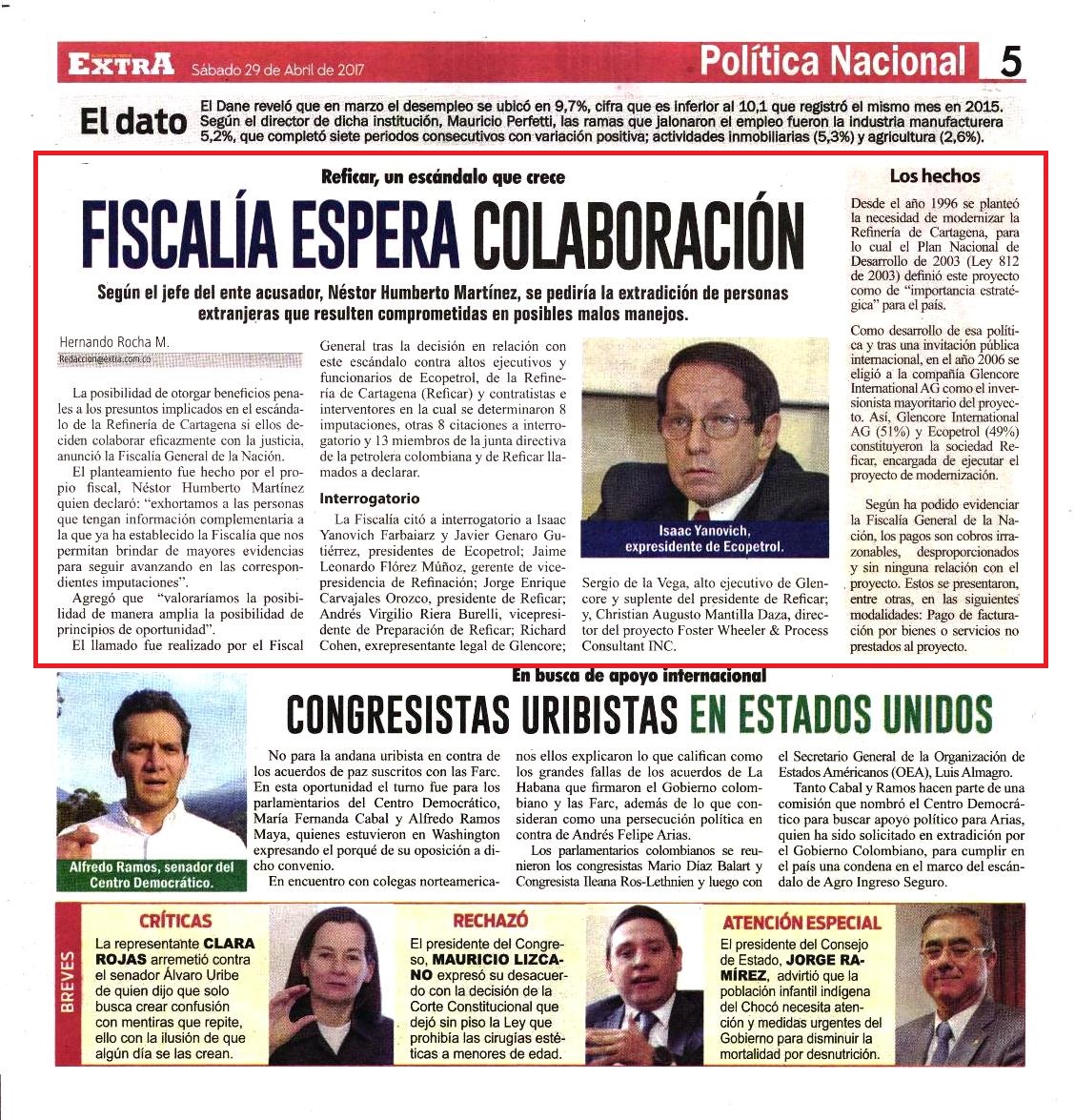 EXTRA Sábado 29 de Abril de 2017

Política Nacional 5

El dato El Dane reveló que en marzo el desempleo se ubicó en 9,7%, cifra que es inferior al 10,1 que registró el mismo mes en 2015. Según el director de dicha institución, Mauricio Perfetti, las ramas que jalonaron el empleo fueron la industria manufacturera 5,2%, que completó siete periodos consecutivos con variación positiva; actividades inmobiliarias (5,3%) y agricultura (2,6%).

Reficar, un escándalo que crece

FISCALÍA ESPERA COLABORACIÓN

Según el jefe del ente acusador, Néstor Humberto Martínez, se pediría la extradición de personas extranjeras que resulten comprometidas en posibles malos manejos.

Hernando Rocha M.
Redaccion@extra.com.co

La posibilidad de otorgar beneficios penales a los presuntos implicados en el escándalo de la Refinería de Cartagena si ellos deciden colaborar eficazmente con la justicia, anunció la Fiscalía General de la Nación.

El planteamiento fue hecho por el propio fiscal, Néstor Humberto Martínez quien declaró: "exhortamos a las personas que tengan información complementaria a la que ya ha establecido la Fiscalía que nos permitan brindar de mayores evidencias para seguir avanzando en las correspondientes imputaciones".

Agregó que "valoraríamos la posibilidad de manera amplia la posibilidad de principios de oportunidad".

El llamado fue realizado por el Fiscal General tras la decisión en relación con este escándalo contra altos ejecutivos y funcionarios de Ecopetrol, de la Refinería de Cartagena (Reficar) y contratistas e interventores en la cual se determinaron 8 imputaciones, otras 8 citaciones a interrogatorio y 13 miembros de la junta directiva de la petrolera colombiana y de Reficar llamados a declarar.

Interrogatorio

La Fiscalía citó a interrogatorio a Isaac Yanovich Farbaiarz y Javier Genaro Gutiérrez, presidentes de Ecopetrol; Jaime Leonardo Flórez Múñoz, gerente de vicepresidencia de Refinación; Jorge Enrique Carvajales Orozco, presidente de Reficar; Andrés Virgilio Riera Burelli, vicepresidente de Preparación de Reficar; Richard Cohen, exrepresentante legal de Glencore; Sergio de la Vega, alto ejecutivo de Glencore y suplente del presidente de Reficar; y, Christian Augusto Mantilla Daza, director del proyecto Foster Wheeler & Process Consultant INC.

Isaac Yanovich, expresidente de Ecopetrol.

Los hechos

Desde el año 1996 se planteó la necesidad de modernizar la Refinería de Cartagena, para lo cual el Plan Nacional de Desarrollo de 2003 (Ley 812 de 2003) definió este proyecto como de "importancia estratégica" para el país.

Como desarrollo de esa política y tras una invitación pública internacional, en el año 2006 se eligió a la compañía Glencore International AG como el inversionista mayoritario del proyecto. Así, Glencore International AG (51%) y Ecopetrol (49%) constituyeron la sociedad Reficar, encargada de ejecutar el proyecto de modernización.

Según ha podido evidenciar la Fiscalía General de la Nación, los pagos son cobros irrazonables, desproporcionados y sin ninguna relación con el proyecto. Estos se presentaron, entre otras, en las siguientes modalidades: Pago de facturación por bienes o servicios no prestados al proyecto.

En busca de apoyo internacional

CONGRESISTAS URIBISTAS EN ESTADOS UNIDOS

Alfredo Ramos, senador del Centro Democrático.

No para la andana uribista en contra de los acuerdos de paz suscritos con las Farc. En esta oportunidad el turno fue para los parlamentarios del Centro Democrático, María Fernanda Cabal y Alfredo Ramos Maya, quienes estuvieron en Washington expresando el porqué de su oposición a dicho convenio.

En encuentro con colegas norteamericanos ellos explicaron lo que califican como los grandes fallas de los acuerdos de La Habana que firmaron el Gobierno colombiano y las Farc, además de lo que consideran como una persecución política en contra de Andrés Felipe Arias.

Los parlamentarios colombianos se reunieron los congresistas Mario Díaz Balart y Congresista Ileana Ros-Lethnien y luego con el Secretario General de la Organización de Estados Américanos (OEA), Luis Almagro.

Tanto Cabal y Ramos hacen parte de una comisión que nombró el Centro Democrático para buscar apoyo político para Arias, quien ha sido solicitado en extradición por el Gobierno Colombiano, para cumplir en el país una condena en el marco del escándalo de Agro Ingreso Seguro.

BREVES

CRÍTICAS
La representante CLARA ROJAS arremetió contra el senador Álvaro Uribe de quien dijo que solo busca crear confusión con mentiras que repite, ello con la ilusión de que algún día se las crean.

RECHAZÓ
El presidente del Congreso, MAURICIO LIZCANO expresó su desacuerdo con la decisión de la Corte Constitucional que dejó sin piso la Ley que prohibía las cirugías estéticas a menores de edad.

ATENCIÓN ESPECIAL
El presidente del Consejo de Estado, JORGE RAMÍREZ, advirtió que la población infantil indígena del Chocó necesita atención y medidas urgentes del Gobierno para disminuir la mortalidad por desnutrición.